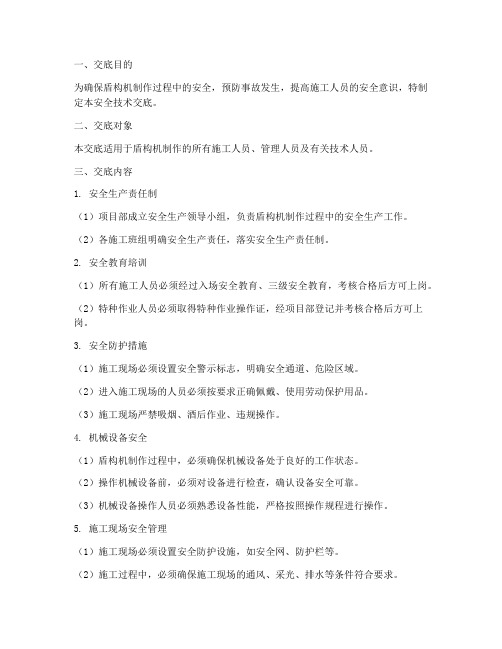 一、交底目的

为确保盾构机制作过程中的安全，预防事故发生，提高施工人员的安全意识，特制定本安全技术交底。

二、交底对象

本交底适用于盾构机制作的所有施工人员、管理人员及有关技术人员。

三、交底内容

1. 安全生产责任制

（1）项目部成立安全生产领导小组，负责盾构机制作过程中的安全生产工作。

（2）各施工班组明确安全生产责任，落实安全生产责任制。

2. 安全教育培训

（1）所有施工人员必须经过入场安全教育、三级安全教育，考核合格后方可上岗。

（2）特种作业人员必须取得特种作业操作证，经项目部登记并考核合格后方可上岗。

3. 安全防护措施

（1）施工现场必须设置安全警示标志，明确安全通道、危险区域。

（2）进入施工现场的人员必须按要求正确佩戴、使用劳动保护用品。

（3）施工现场严禁吸烟、酒后作业、违规操作。

4. 机械设备安全

（1）盾构机制作过程中，必须确保机械设备处于良好的工作状态。

（2）操作机械设备前，必须对设备进行检查，确认设备安全可靠。

（3）机械设备操作人员必须熟悉设备性能，严格按照操作规程进行操作。

5. 施工现场安全管理

（1）施工现场必须设置安全防护设施，如安全网、防护栏等。

（2）施工过程中，必须确保施工现场的通风、采光、排水等条件符合要求。